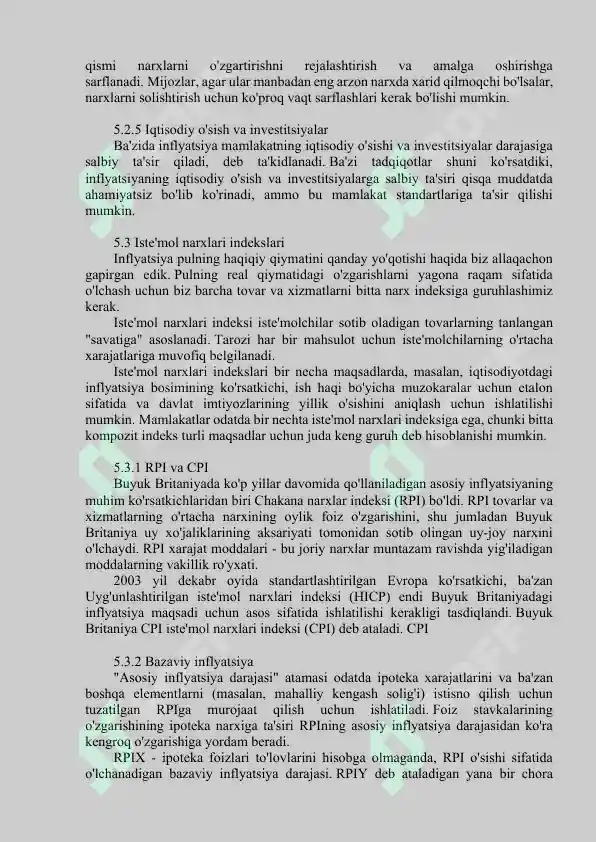 qismi narxlarni o'zgartirishni rejalashtirish va amalga oshirishga sarflanadi. Mijozlar, agar ular manbadan eng arzon narxda xarid qilmoqchi bo'lsalar, narxlarni solishtirish uchun ko'proq vaqt sarflashlari kerak bo'lishi mumkin.

5.2.5 Iqtisodiy o'sish va investitsiyalar
Ba'zida inflyatsiya mamlakatning iqtisodiy o'sishi va investitsiyalar darajasiga salbiy ta'sir qiladi, deb ta'kidlanadi. Ba'zi tadqiqotlar shuni ko'rsatdiki, inflyatsiyaning iqtisodiy o'sish va investitsiyalarga salbiy ta'siri qisqa muddatda ahamiyatsiz bo'lib ko'rinadi, ammo bu mamlakat standartlariga ta'sir qilishi mumkin.

5.3 Iste'mol narxlari indekslari
Inflyatsiya pulning haqiqiy qiymatini qanday yo'qotishi haqida biz allaqachon gapirgan edik. Pulning real qiymatidagi o'zgarishlarni yagona raqam sifatida o'lchash uchun biz barcha tovar va xizmatlarni bitta narx indeksiga guruhlashimiz kerak.
Iste'mol narxlari indeksi iste'molchilar sotib oladigan tovarlarning tanlangan "savatiga" asoslanadi. Tarozi har bir mahsulot uchun iste'molchilarning o'rtacha xarajatlariga muvofiq belgilanadi.
Iste'mol narxlari indekslari bir necha maqsadlarda, masalan, iqtisodiyotdagi inflyatsiya bosimining ko'rsatkichi, ish haqi bo'yicha muzokaralar uchun etalon sifatida va davlat imtiyozlarining yillik o'sishini aniqlash uchun ishlatilishi mumkin. Mamlakatlar odatda bir nechta iste'mol narxlari indeksiga ega, chunki bitta kompozit indeks turli maqsadlar uchun juda keng guruh deb hisoblanishi mumkin.

5.3.1 RPI va CPI
Buyuk Britaniyada ko'p yillar davomida qo'llaniladigan asosiy inflyatsiyaning muhim ko'rsatkichlaridan biri Chakana narxlar indeksi (RPI) bo'ldi. RPI tovarlar va xizmatlarning o'rtacha narxining oylik foiz o'zgarishini, shu jumladan Buyuk Britaniya uy xo'jaliklarining aksariyati tomonidan sotib olingan uy-joy narxini o'lchaydi. RPI xarajat moddalari - bu joriy narxlar muntazam ravishda yig'iladigan moddalarning vakillik ro'yxati.
2003 yil dekabr oyida standartlashtirilgan Evropa ko'rsatkichi, ba'zan Uyg'unlashtirilgan iste'mol narxlari indeksi (HICP) endi Buyuk Britaniyadagi inflyatsiya maqsadi uchun asos sifatida ishlatilishi kerakligi tasdiqlandi. Buyuk Britaniya CPI iste'mol narxlari indeksi (CPI) deb ataladi. CPI

5.3.2 Bazaviy inflyatsiya
"Asosiy inflyatsiya darajasi" atamasi odatda ipoteka xarajatlarini va ba'zan boshqa elementlarni (masalan, mahalliy kengash solig'i) istisno qilish uchun tuzatilgan RPIga murojaat qilish uchun ishlatiladi. Foiz stavkalarining o'zgarishining ipoteka narxiga ta'siri RPIning asosiy inflyatsiya darajasidan ko'ra kengroq o'zgarishiga yordam beradi.
RPIX - ipoteka foizlari to'lovlarini hisobga olmaganda, RPI o'sishi sifatida o'lchanadigan bazaviy inflyatsiya darajasi. RPIY deb ataladigan yana bir chora